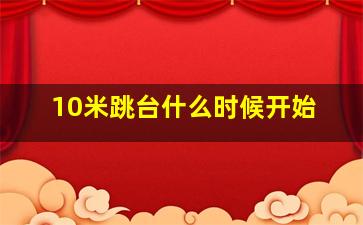 10米跳台什么时候开始